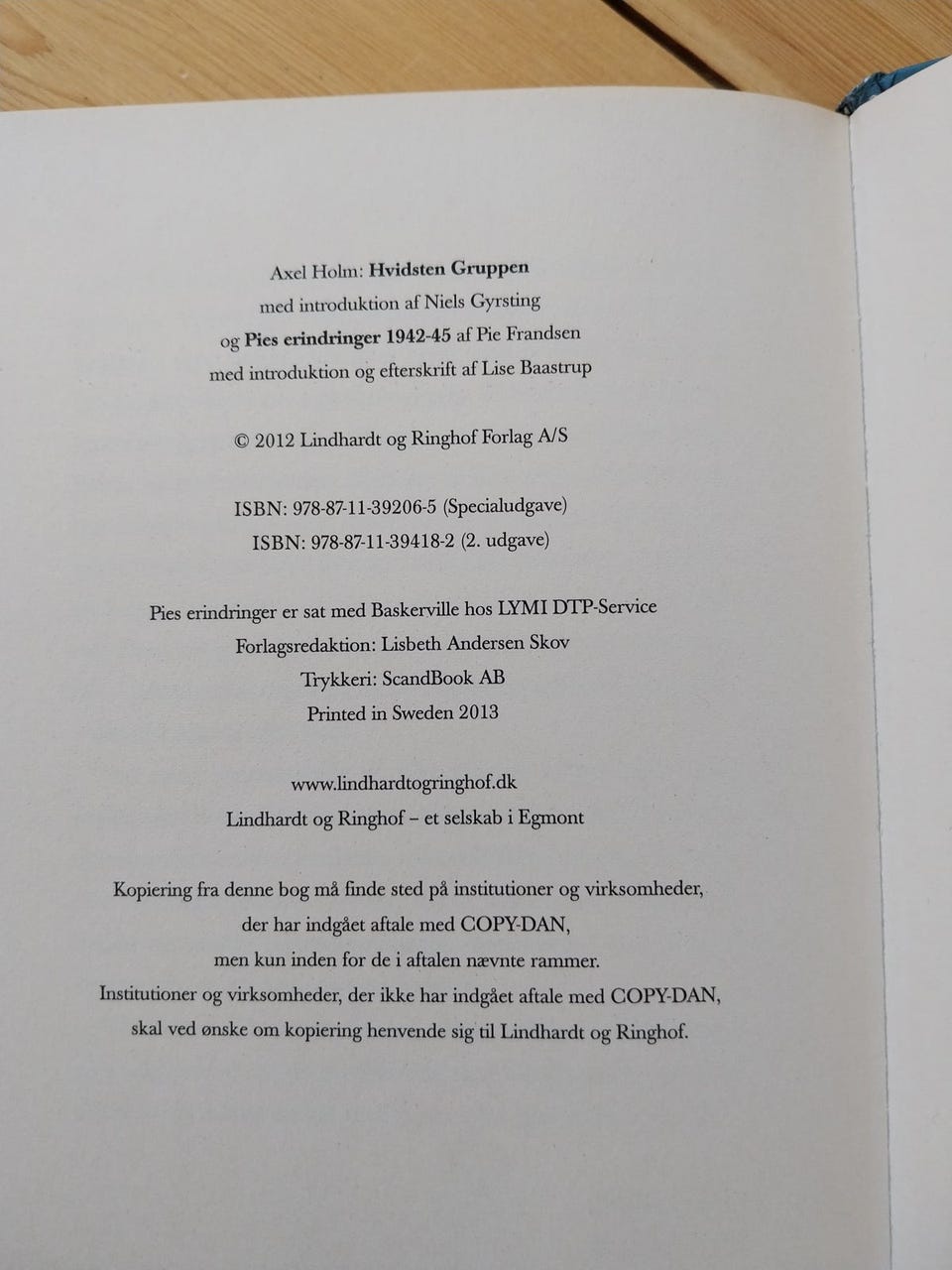 Axel Holm: Hvidsten Gruppen
med introduktion af Niels Gyrsting
og Pies erindringer 1942-45 af Pie Frandsen
med introduktion og efterskrift af Lise Baastrup

© 2012 Lindhardt og Ringhof Forlag A/S

ISBN: 978-87-11-39206-5 (Specialudgave)
ISBN: 978-87-11-39418-2 (2. udgave)

Pies erindringer er sat med Baskerville hos LYMI DTP-Service
Forlagsredaktion: Lisbeth Andersen Skov
Trykkeri: ScandBook AB
Printed in Sweden 2013

www.lindhardtogringhof.dk
Lindhardt og Ringhof – et selskab i Egmont

Kopiering fra denne bog må finde sted på institutioner og virksomheder,
der har indgået aftale med COPY-DAN,
men kun inden for de i aftalen nævnte rammer.
Institutioner og virksomheder, der ikke har indgået aftale med COPY-DAN,
skal ved ønske om kopiering henvende sig til Lindhardt og Ringhof.